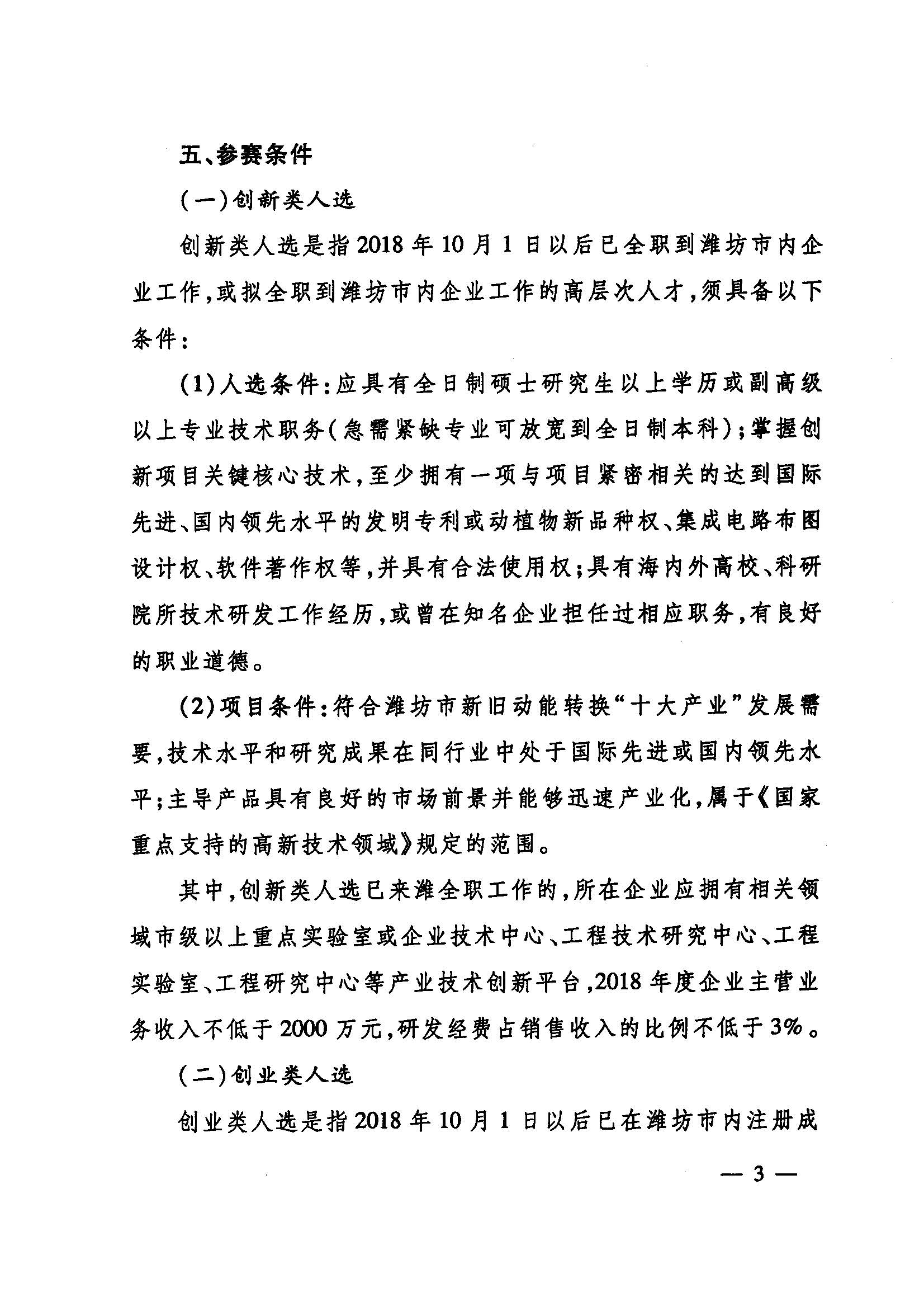 五、参赛条件

（一）创新类人选

创新类人选是指2018年10月1日以后已全职到潍坊市内企业工作，或拟全职到潍坊市内企业工作的高层次人才，须具备以下条件：

（1）人选条件：应具有全日制硕士研究生以上学历或副高级以上专业技术职务（急需紧缺专业可放宽到全日制本科）；掌握创新项目关键核心技术，至少拥有一项与项目紧密相关的达到国际先进、国内领先水平的发明专利或动植物新品种权、集成电路布图设计权、软件著作权等，并具有合法使用权；具有海内外高校、科研院所技术研发工作经历，或曾在知名企业担任过相应职务，有良好的职业道德。

（2）项目条件：符合潍坊市新旧动能转换“十大产业”发展需要，技术水平和研究成果在同行业中处于国际先进或国内领先水平；主导产品具有良好的市场前景并能够迅速产业化，属于《国家重点支持的高新技术领域》规定的范围。

其中，创新类人选已来潍全职工作的，所在企业应拥有相关领域市级以上重点实验室或企业技术中心、工程技术研究中心、工程实验室、工程研究中心等产业技术创新平台，2018年度企业主营业务收入不低于2000万元，研发经费占销售收入的比例不低于3%。

（二）创业类人选

创业类人选是指2018年10月1日以后已在潍坊市内注册成

— 3 —